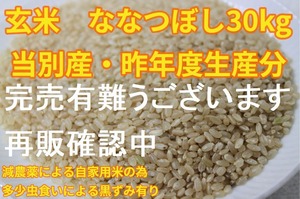 玄米　ななつぼし30kg

当別産・昨年度生産分

完売有難うございます

再販確認中

減農薬による自家用米の為
多少虫食いによる黒ずみ有り